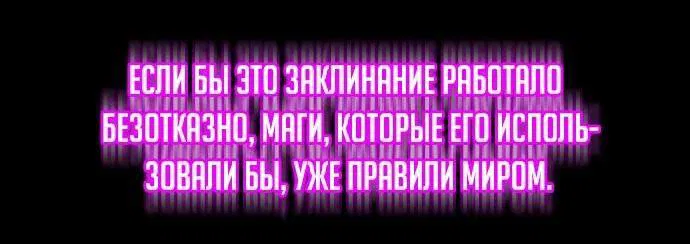 ЕСЛИ БЫ ЭТО ЗАКЛИНАНИЕ РАБОТАЛО БЕЗОТКАЗНО, МАГИ, КОТОРЫЕ ЕГО ИСПОЛЬЗОВАЛИ БЫ, УЖЕ ПРАВИЛИ МИРОМ.